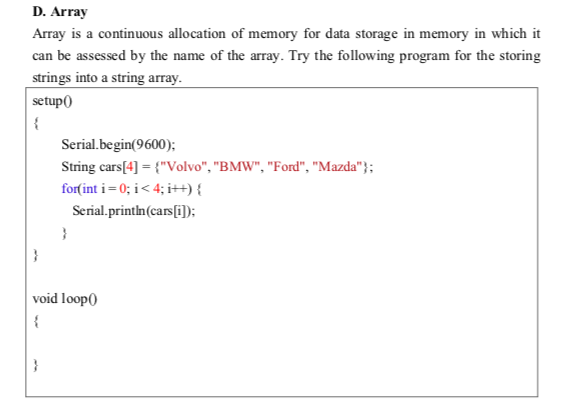 D. Array

Array is a continuous allocation of memory for data storage in memory in which it can be assessed by the name of the array. Try the following program for the storing strings into a string array.

setup()
{
Serial.begin(9600);
String cars[4] = {"Volvo", "BMW", "Ford", "Mazda"};
for(int i = 0; i < 4; i++) {
Serial.println(cars[i]);
}
}

void loop()
{

}